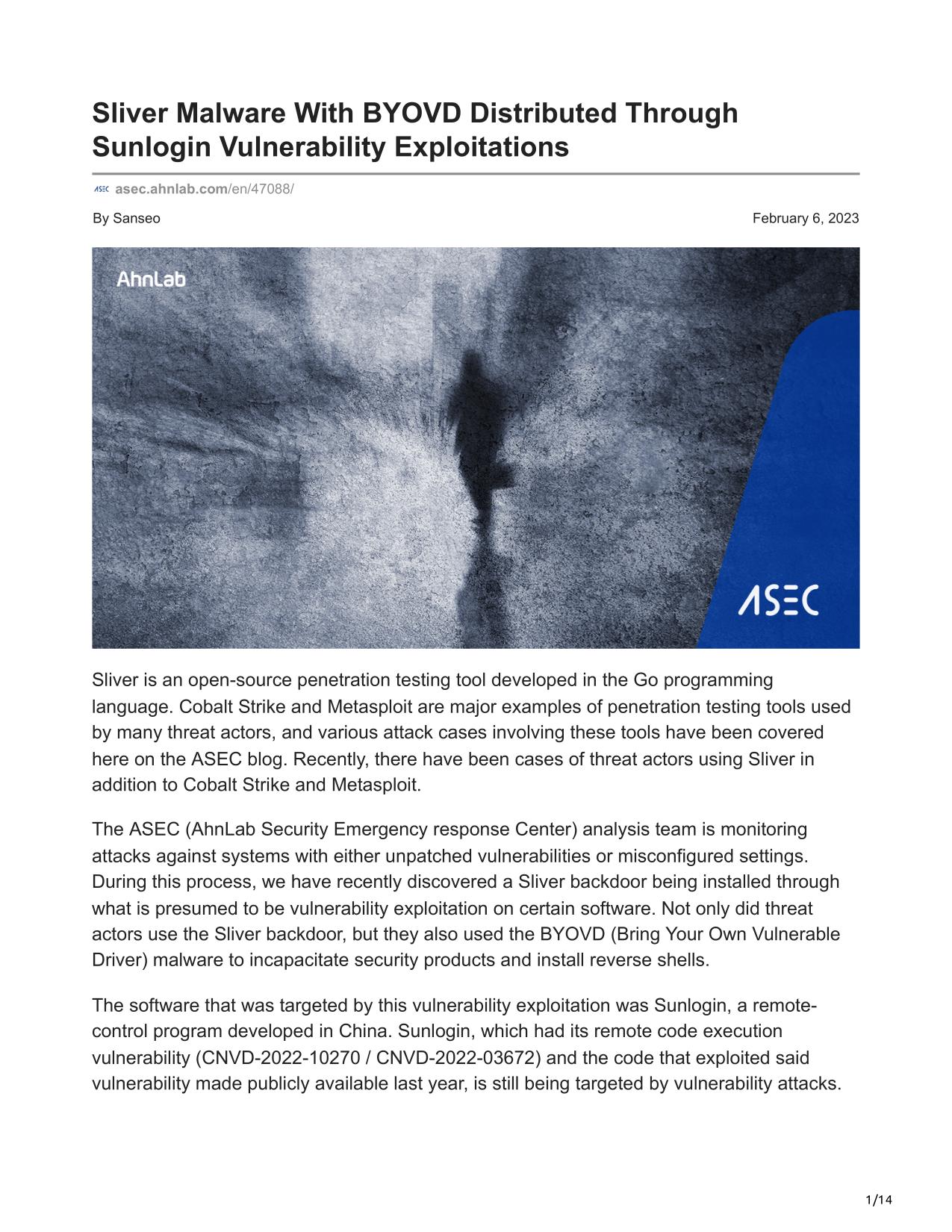 Sliver Malware With BYOVD Distributed Through Sunlogin Vulnerability Exploitations

ASEC asec.ahnlab.com/en/47088/

By Sanseo

February 6, 2023

AhnLab

ASEC

Sliver is an open-source penetration testing tool developed in the Go programming language. Cobalt Strike and Metasploit are major examples of penetration testing tools used by many threat actors, and various attack cases involving these tools have been covered here on the ASEC blog. Recently, there have been cases of threat actors using Sliver in addition to Cobalt Strike and Metasploit.

The ASEC (AhnLab Security Emergency response Center) analysis team is monitoring attacks against systems with either unpatched vulnerabilities or misconfigured settings. During this process, we have recently discovered a Sliver backdoor being installed through what is presumed to be vulnerability exploitation on certain software. Not only did threat actors use the Sliver backdoor, but they also used the BYOVD (Bring Your Own Vulnerable Driver) malware to incapacitate security products and install reverse shells.

The software that was targeted by this vulnerability exploitation was Sunlogin, a remote-control program developed in China. Sunlogin, which had its remote code execution vulnerability (CNVD-2022-10270 / CNVD-2022-03672) and the code that exploited said vulnerability made publicly available last year, is still being targeted by vulnerability attacks.

1/14